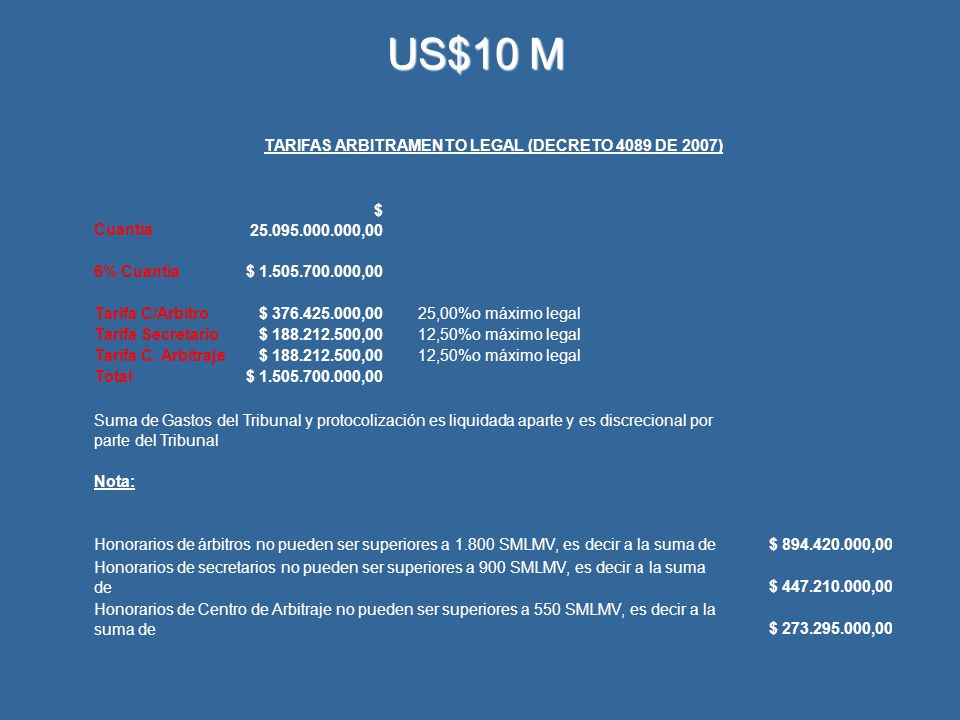 US$10 M

TARIFAS ARBITRAMENTO LEGAL (DECRETO 4089 DE 2007)

| | | |
|---|---|---|
| Cuantia | $ 25.095.000.000,00 | |
| 6% Cuantia | $ 1.505.700.000,00 | |
| Tarifa C/Arbitro | $ 376.425.000,00 | 25,00%o máximo legal |
| Tarifa Secretario | $ 188.212.500,00 | 12,50%o máximo legal |
| Tarifa C. Arbitraje | $ 188.212.500,00 | 12,50%o máximo legal |
| Total | $ 1.505.700.000,00 | |

Suma de Gastos del Tribunal y protocolización es liquidada aparte y es discrecional por parte del Tribunal

Nota:

| | |
|---|---|
| Honorarios de árbitros no pueden ser superiores a 1.800 SMLMV, es decir a la suma de | $ 894.420.000,00 |
| Honorarios de secretarios no pueden ser superiores a 900 SMLMV, es decir a la suma de | $ 447.210.000,00 |
| Honorarios de Centro de Arbitraje no pueden ser superiores a 550 SMLMV, es decir a la suma de | $ 273.295.000,00 |